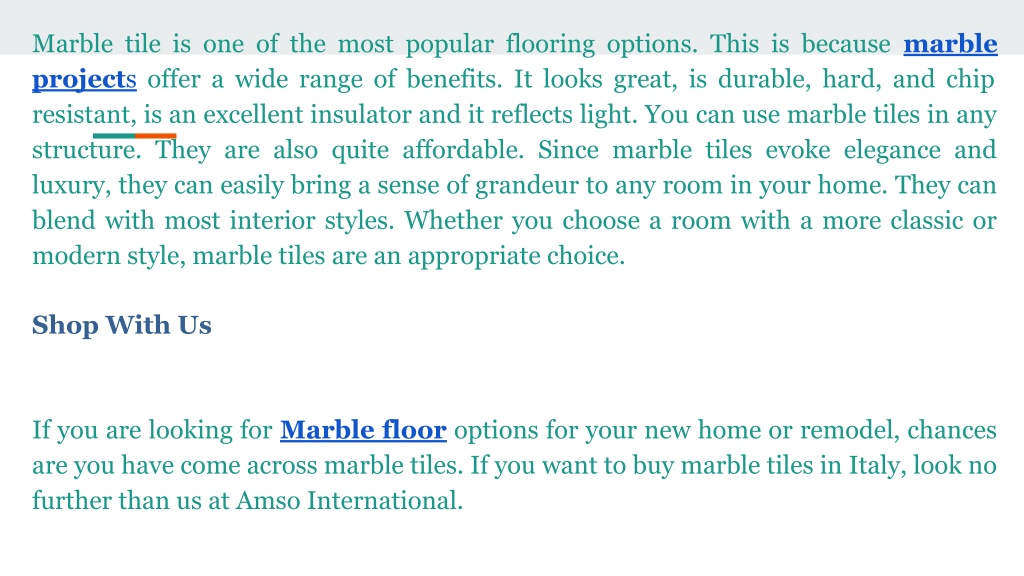 Marble tile is one of the most popular flooring options. This is because marble projects offer a wide range of benefits. It looks great, is durable, hard, and chip resistant, is an excellent insulator and it reflects light. You can use marble tiles in any structure. They are also quite affordable. Since marble tiles evoke elegance and luxury, they can easily bring a sense of grandeur to any room in your home. They can blend with most interior styles. Whether you choose a room with a more classic or modern style, marble tiles are an appropriate choice.

Shop With Us

If you are looking for Marble floor options for your new home or remodel, chances are you have come across marble tiles. If you want to buy marble tiles in Italy, look no further than us at Amso International.